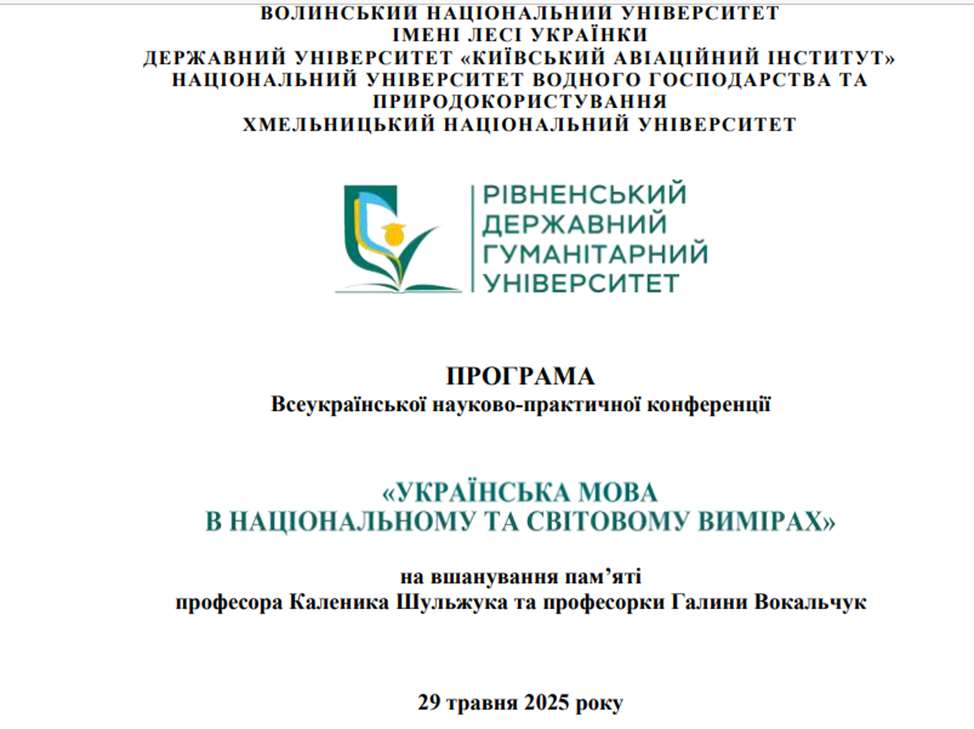 ВОЛИНСЬКИЙ НАЦІОНАЛЬНИЙ УНІВЕРСИТЕТ
ІМЕНІ ЛЕСІ УКРАЇНКИ
ДЕРЖАВНИЙ УНІВЕРСИТЕТ «КИЇВСЬКИЙ АВІАЦІЙНИЙ ІНСТИТУТ»
НАЦІОНАЛЬНИЙ УНІВЕРСИТЕТ ВОДНОГО ГОСПОДАРСТВА ТА ПРИРОДОКОРИСТУВАННЯ
ХМЕЛЬНИЦЬКИЙ НАЦІОНАЛЬНИЙ УНІВЕРСИТЕТ

РІВНЕНСЬКИЙ
ДЕРЖАВНИЙ
ГУМАНІТАРНИЙ
УНІВЕРСИТЕТ

ПРОГРАМА
Всеукраїнської науково-практичної конференції

«УКРАЇНСЬКА МОВА
В НАЦІОНАЛЬНОМУ ТА СВІТОВОМУ ВИМІРАХ»

на вшанування пам’яті
професора Каленика Шульжука та професорки Галини Вокальчук

29 травня 2025 року